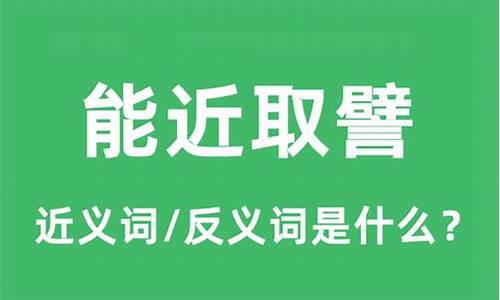 能近取譬

近义词/反义词是什么？